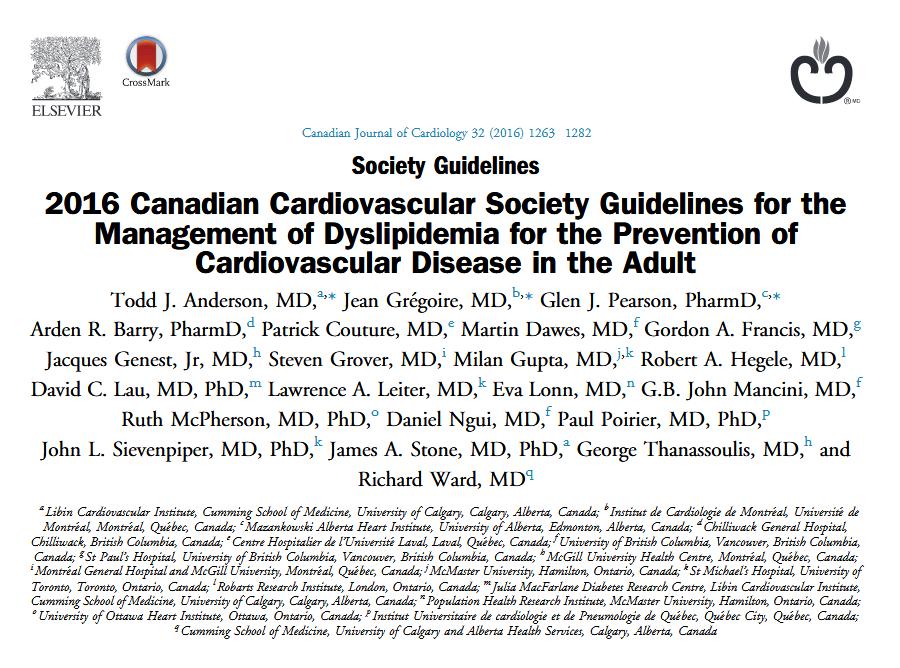 ELSEVIER

CrossMark

Canadian Journal of Cardiology 32 (2016) 1263 1282

Society Guidelines

2016 Canadian Cardiovascular Society Guidelines for the Management of Dyslipidemia for the Prevention of Cardiovascular Disease in the Adult

Todd J. Anderson, MD,$^{a,*}$ Jean Grégoire, MD,$^{b,*}$ Glen J. Pearson, PharmD,$^{c,*}$ Arden R. Barry, PharmD,$^{d}$ Patrick Couture, MD,$^{e}$ Martin Dawes, MD,$^{f}$ Gordon A. Francis, MD,$^{g}$ Jacques Genest, Jr, MD,$^{h}$ Steven Grover, MD,$^{i}$ Milan Gupta, MD,$^{j,k}$ Robert A. Hegele, MD,$^{l}$ David C. Lau, MD, PhD,$^{m}$ Lawrence A. Leiter, MD,$^{k}$ Eva Lonn, MD,$^{n}$ G.B. John Mancini, MD,$^{f}$ Ruth McPherson, MD, PhD,$^{o}$ Daniel Ngui, MD,$^{f}$ Paul Poirier, MD, PhD,$^{p}$ John L. Sievenpiper, MD, PhD,$^{k}$ James A. Stone, MD, PhD,$^{a}$ George Thanassoulis, MD,$^{h}$ and Richard Ward, MD$^{q}$

$^{a}$ Libin Cardiovascular Institute, Cumming School of Medicine, University of Calgary, Calgary, Alberta, Canada; $^{b}$ Institut de Cardiologie de Montréal, Université de Montréal, Montréal, Québec, Canada; $^{c}$ Mazankowski Alberta Heart Institute, University of Alberta, Edmonton, Alberta, Canada; $^{d}$ Chilliwack General Hospital, Chilliwack, British Columbia, Canada; $^{e}$ Centre Hospitalier de l'Université Laval, Laval, Québec, Canada; $^{f}$ University of British Columbia, Vancouver, British Columbia, Canada; $^{g}$ St Paul's Hospital, University of British Columbia, Vancouver, British Columbia, Canada; $^{h}$ McGill University Health Centre, Montréal, Québec, Canada; $^{i}$ Montréal General Hospital and McGill University, Montréal, Québec, Canada; $^{j}$ McMaster University, Hamilton, Ontario, Canada; $^{k}$ St Michael's Hospital, University of Toronto, Toronto, Ontario, Canada; $^{l}$ Robarts Research Institute, London, Ontario, Canada; $^{m}$ Julia MacFarlane Diabetes Research Centre, Libin Cardiovascular Institute, Cumming School of Medicine, University of Calgary, Calgary, Alberta, Canada; $^{n}$ Population Health Research Institute, McMaster University, Hamilton, Ontario, Canada; $^{o}$ University of Ottawa Heart Institute, Ottawa, Ontario, Canada; $^{p}$ Institut Universitaire de cardiologie et de Pneumologie de Québec, Québec City, Québec, Canada; $^{q}$ Cumming School of Medicine, University of Calgary and Alberta Health Services, Calgary, Alberta, Canada